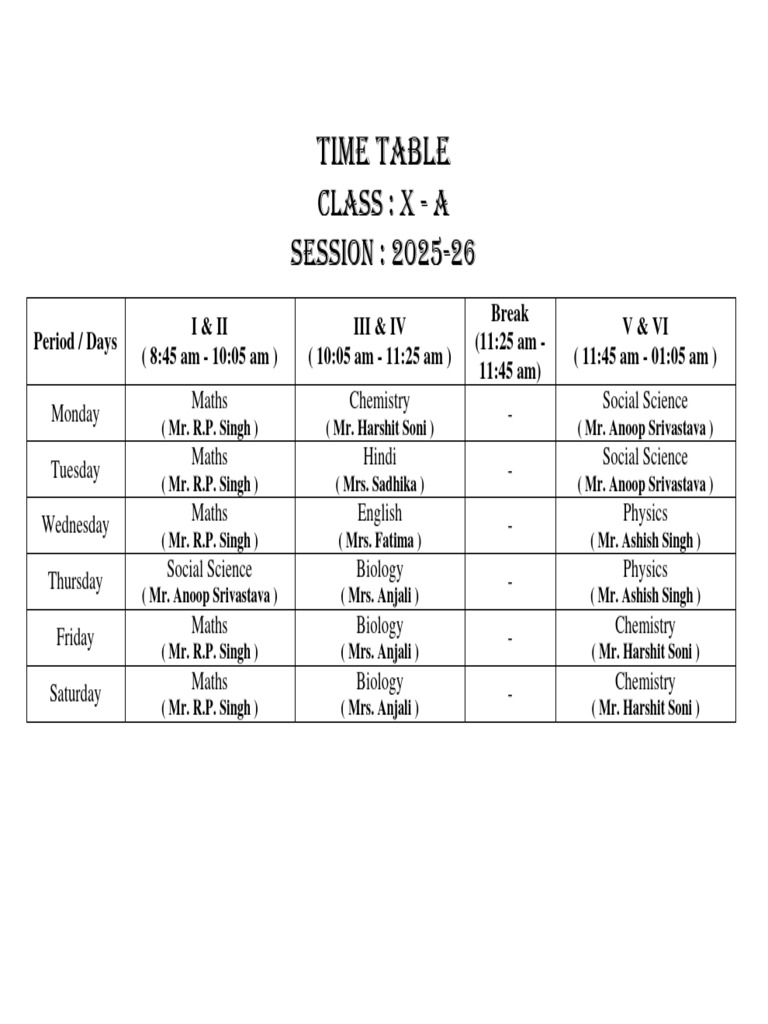 TIME TABLE
CLASS : X - A
SESSION : 2025-26

| Period / Days | I & II ( 8:45 am - 10:05 am ) | III & IV ( 10:05 am - 11:25 am ) | Break (11:25 am - 11:45 am) | V & VI ( 11:45 am - 01:05 am ) |
|---|---|---|---|---|
| Monday | Maths ( Mr. R.P. Singh ) | Chemistry ( Mr. Harshit Soni ) | - | Social Science ( Mr. Anoop Srivastava ) |
| Tuesday | Maths ( Mr. R.P. Singh ) | Hindi ( Mrs. Sadhika ) | - | Social Science ( Mr. Anoop Srivastava ) |
| Wednesday | Maths ( Mr. R.P. Singh ) | English ( Mrs. Fatima ) | - | Physics ( Mr. Ashish Singh ) |
| Thursday | Social Science ( Mr. Anoop Srivastava ) | Biology ( Mrs. Anjali ) | - | Physics ( Mr. Ashish Singh ) |
| Friday | Maths ( Mr. R.P. Singh ) | Biology ( Mrs. Anjali ) | - | Chemistry ( Mr. Harshit Soni ) |
| Saturday | Maths ( Mr. R.P. Singh ) | Biology ( Mrs. Anjali ) | - | Chemistry ( Mr. Harshit Soni ) |